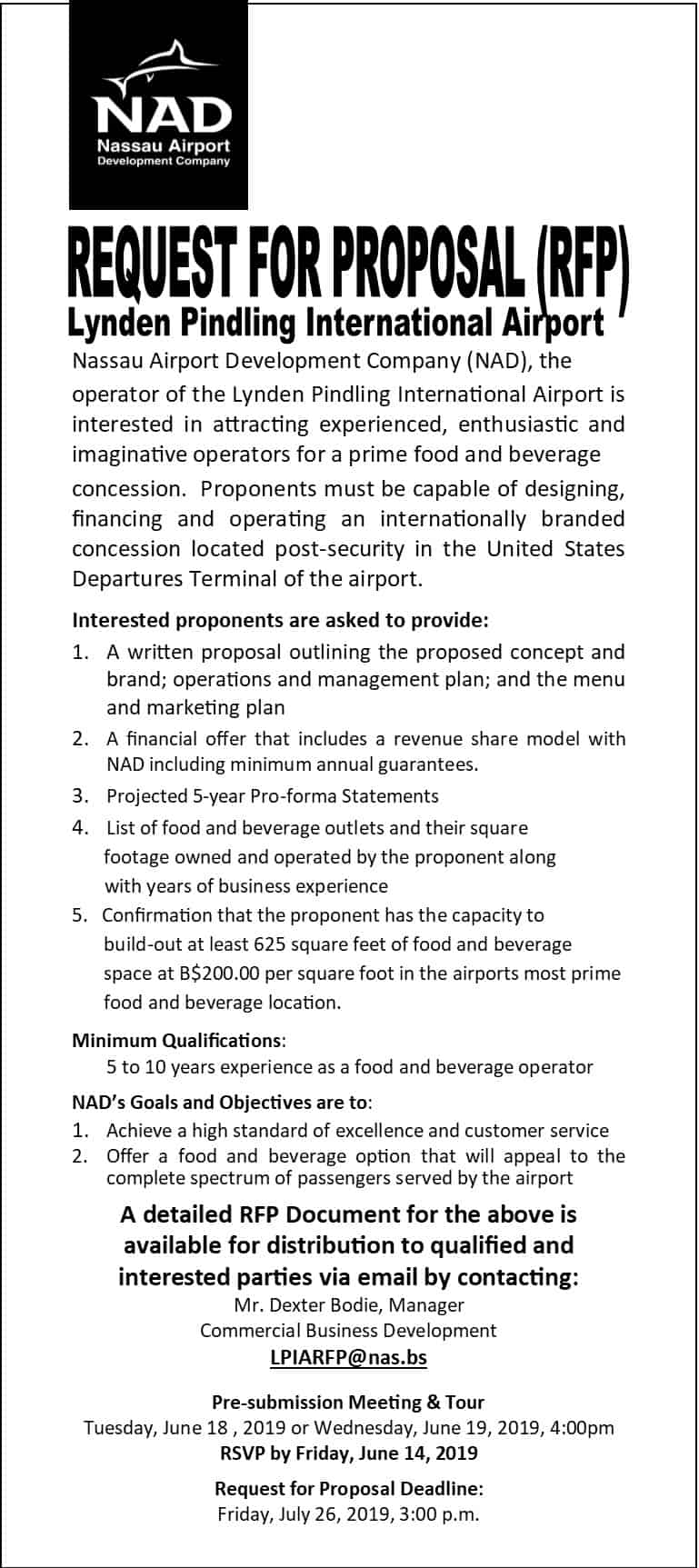 NAD
Nassau Airport
Development Company

REQUEST FOR PROPOSAL (RFP)
Lynden Pindling International Airport

Nassau Airport Development Company (NAD), the operator of the Lynden Pindling International Airport is interested in attracting experienced, enthusiastic and imaginative operators for a prime food and beverage concession. Proponents must be capable of designing, financing and operating an internationally branded concession located post-security in the United States Departures Terminal of the airport.

Interested proponents are asked to provide:
1. A written proposal outlining the proposed concept and brand; operations and management plan; and the menu and marketing plan
2. A financial offer that includes a revenue share model with NAD including minimum annual guarantees.
3. Projected 5-year Pro-forma Statements
4. List of food and beverage outlets and their square footage owned and operated by the proponent along with years of business experience
5. Confirmation that the proponent has the capacity to build-out at least 625 square feet of food and beverage space at B$200.00 per square foot in the airports most prime food and beverage location.

Minimum Qualifications:
5 to 10 years experience as a food and beverage operator

NAD's Goals and Objectives are to:
1. Achieve a high standard of excellence and customer service
2. Offer a food and beverage option that will appeal to the complete spectrum of passengers served by the airport

A detailed RFP Document for the above is available for distribution to qualified and interested parties via email by contacting:
Mr. Dexter Bodie, Manager
Commercial Business Development
LPIARFP@nas.bs

Pre-submission Meeting & Tour
Tuesday, June 18 , 2019 or Wednesday, June 19, 2019, 4:00pm
RSVP by Friday, June 14, 2019

Request for Proposal Deadline:
Friday, July 26, 2019, 3:00 p.m.